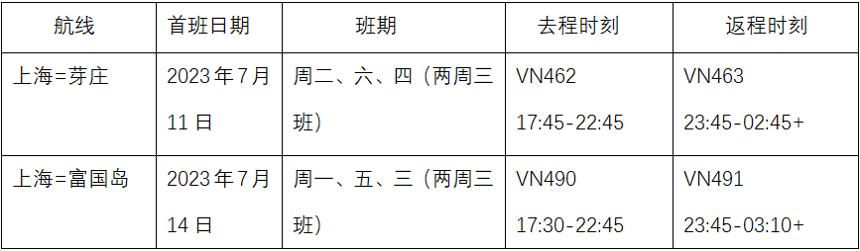 | 航线 | 首班日期 | 班期 | 去程时刻 | 返程时刻 |
|---|---|---|---|---|
| 上海=芽庄 | 2023年7月11日 | 周二、六、四（两周三班） | VN462 17:45-22:45 | VN463 23:45-02:45+ |
| 上海=富国岛 | 2023年7月14日 | 周一、五、三（两周三班） | VN490 17:30-22:45 | VN491 23:45-03:10+ |